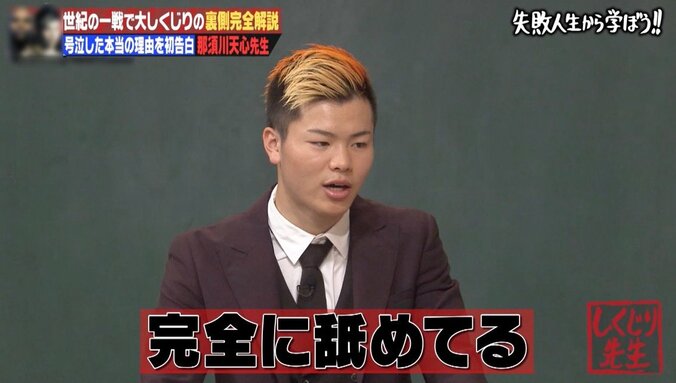 世紀の一戦で大しくじりの裏側完全解説
号泣した本当の理由を初告白 那須川天心先生

失敗人生から学ぼう!!

完全に舐めてる

しくじり先生